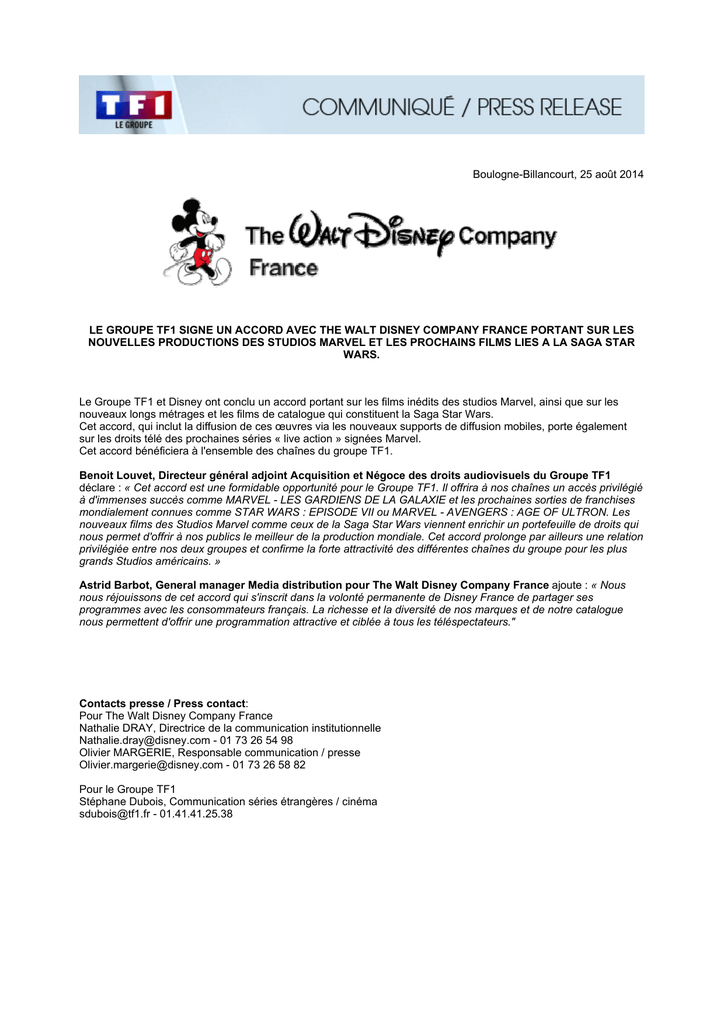 TF1 LE GROUPE

COMMUNIQUÉ / PRESS RELEASE

Boulogne-Billancourt, 25 août 2014

The Walt Disney Company France

LE GROUPE TF1 SIGNE UN ACCORD AVEC THE WALT DISNEY COMPANY FRANCE PORTANT SUR LES NOUVELLES PRODUCTIONS DES STUDIOS MARVEL ET LES PROCHAINS FILMS LIES A LA SAGA STAR WARS.

Le Groupe TF1 et Disney ont conclu un accord portant sur les films inédits des studios Marvel, ainsi que sur les nouveaux longs métrages et les films de catalogue qui constituent la Saga Star Wars.
Cet accord, qui inclut la diffusion de ces œuvres via les nouveaux supports de diffusion mobiles, porte également sur les droits télé des prochaines séries « live action » signées Marvel.
Cet accord bénéficiera à l'ensemble des chaînes du groupe TF1.

Benoit Louvet, Directeur général adjoint Acquisition et Négoce des droits audiovisuels du Groupe TF1 déclare : « Cet accord est une formidable opportunité pour le Groupe TF1. Il offrira à nos chaînes un accès privilégié à d'immenses succès comme MARVEL - LES GARDIENS DE LA GALAXIE et les prochaines sorties de franchises mondialement connues comme STAR WARS : EPISODE VII ou MARVEL - AVENGERS : AGE OF ULTRON. Les nouveaux films des Studios Marvel comme ceux de la Saga Star Wars viennent enrichir un portefeuille de droits qui nous permet d'offrir à nos publics le meilleur de la production mondiale. Cet accord prolonge par ailleurs une relation privilégiée entre nos deux groupes et confirme la forte attractivité des différentes chaînes du groupe pour les plus grands Studios américains. »

Astrid Barbot, General manager Media distribution pour The Walt Disney Company France ajoute : « Nous nous réjouissons de cet accord qui s'inscrit dans la volonté permanente de Disney France de partager ses programmes avec les consommateurs français. La richesse et la diversité de nos marques et de notre catalogue nous permettent d'offrir une programmation attractive et ciblée à tous les téléspectateurs."

Contacts presse / Press contact:
Pour The Walt Disney Company France
Nathalie DRAY, Directrice de la communication institutionnelle
Nathalie.dray@disney.com - 01 73 26 54 98
Olivier MARGERIE, Responsable communication / presse
Olivier.margerie@disney.com - 01 73 26 58 82

Pour le Groupe TF1
Stéphane Dubois, Communication séries étrangères / cinéma
sdubois@tf1.fr - 01.41.41.25.38